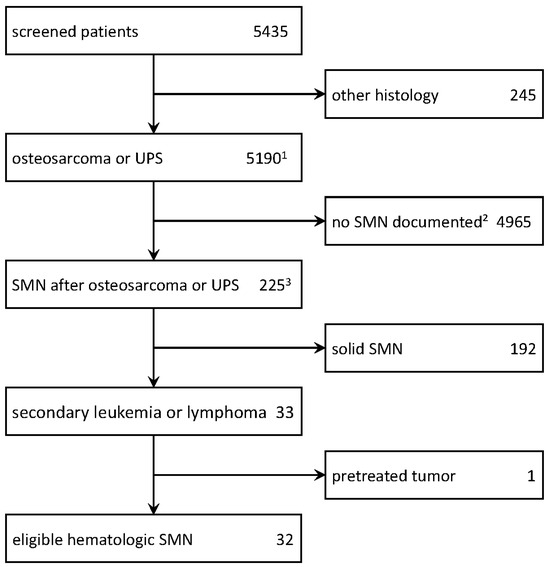 screened patients 5435

other histology 245

osteosarcoma or UPS $5190^1$

no SMN documented$^2$ 4965

SMN after osteosarcoma or UPS $225^3$

solid SMN 192

secondary leukemia or lymphoma 33

pretreated tumor 1

eligible hematologic SMN 32